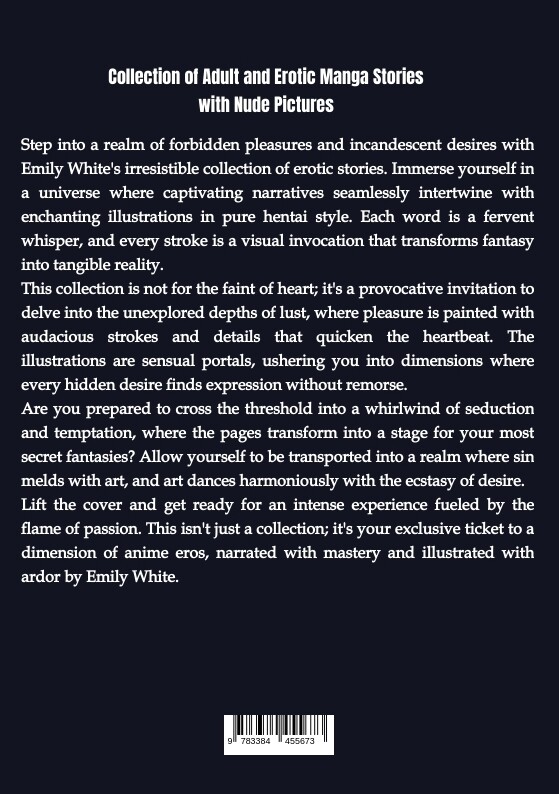 Collection of Adult and Erotic Manga Stories with Nude Pictures

Step into a realm of forbidden pleasures and incandescent desires with Emily White's irresistible collection of erotic stories. Immerse yourself in a universe where captivating narratives seamlessly intertwine with enchanting illustrations in pure hentai style. Each word is a fervent whisper, and every stroke is a visual invocation that transforms fantasy into tangible reality.

This collection is not for the faint of heart; it's a provocative invitation to delve into the unexplored depths of lust, where pleasure is painted with audacious strokes and details that quicken the heartbeat. The illustrations are sensual portals, ushering you into dimensions where every hidden desire finds expression without remorse.

Are you prepared to cross the threshold into a whirlwind of seduction and temptation, where the pages transform into a stage for your most secret fantasies? Allow yourself to be transported into a realm where sin melds with art, and art dances harmoniously with the ecstasy of desire.

Lift the cover and get ready for an intense experience fueled by the flame of passion. This isn't just a collection; it's your exclusive ticket to a dimension of anime eros, narrated with mastery and illustrated with ardor by Emily White.

9 783384 455673